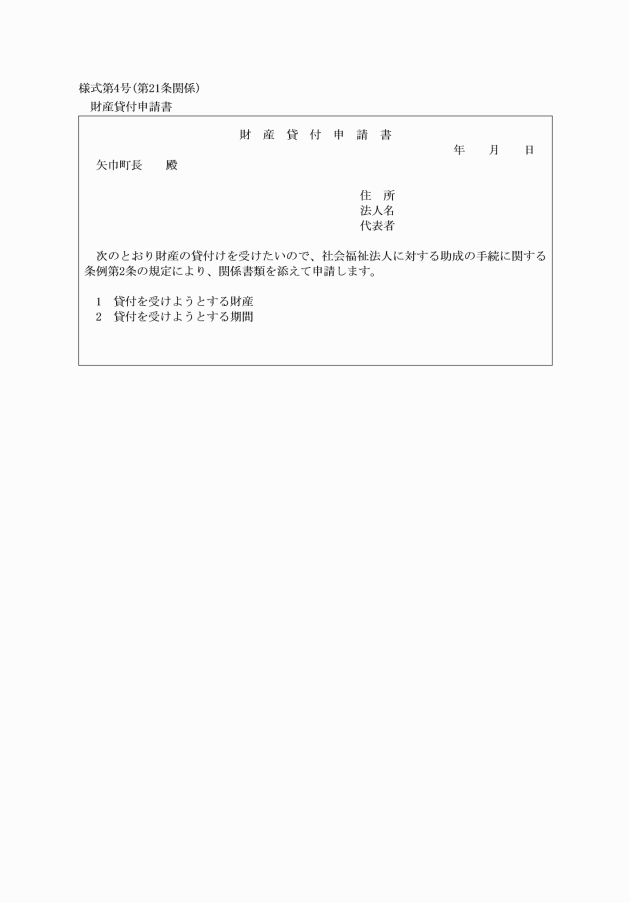 様式第4号(第21条関係)

財産貸付申請書

財　産　貸　付　申　請　書

年　　月　　日

矢巾町長　　殿

住　所
法人名
代表者

次のとおり財産の貸付けを受けたいので、社会福祉法人に対する助成の手続に関する条例第2条の規定により、関係書類を添えて申請します。

1　貸付を受けようとする財産
2　貸付を受けようとする期間